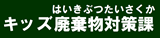 はいきぶつたいさくか
キッズ廃棄物対策課